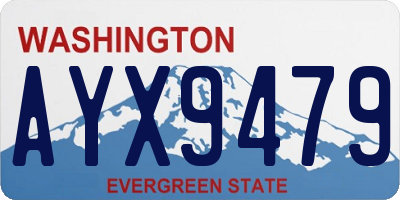 WASHINGTON

AYX9479

EVERGREEN STATE